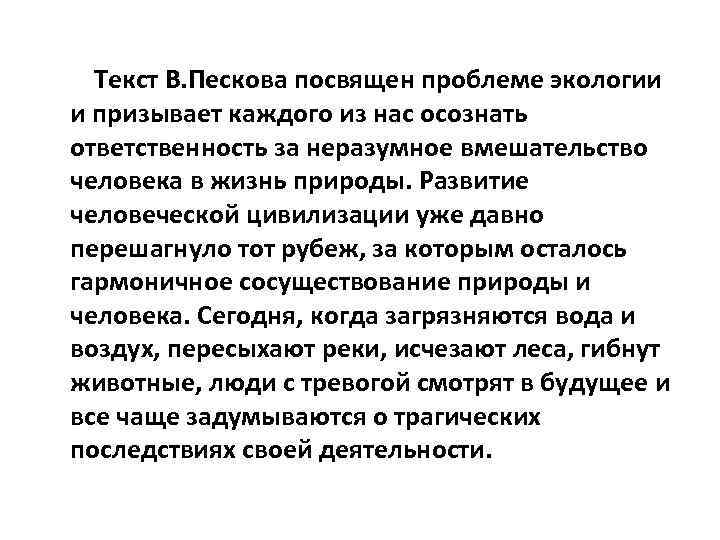 Текст В.Пескова посвящен проблеме экологии и призывает каждого из нас осознать ответственность за неразумное вмешательство человека в жизнь природы. Развитие человеческой цивилизации уже давно перешагнуло тот рубеж, за которым осталось гармоничное сосуществование природы и человека. Сегодня, когда загрязняются вода и воздух, пересыхают реки, исчезают леса, гибнут животные, люди с тревогой смотрят в будущее и все чаще задумываются о трагических последствиях своей деятельности.